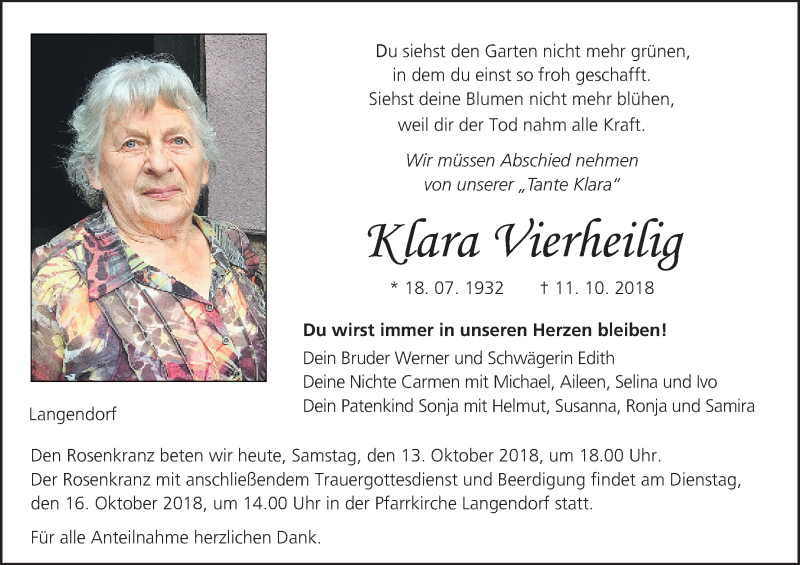 Du siehst den Garten nicht mehr grünen,
in dem du einst so froh geschafft.
Siehst deine Blumen nicht mehr blühen,
weil dir der Tod nahm alle Kraft.

Wir müssen Abschied nehmen
von unserer „Tante Klara“

Klara Vierheilig

* 18. 07. 1932 † 11. 10. 2018

Du wirst immer in unseren Herzen bleiben!
Dein Bruder Werner und Schwägerin Edith
Deine Nichte Carmen mit Michael, Aileen, Selina und Ivo
Dein Patenkind Sonja mit Helmut, Susanna, Ronja und Samira

Langendorf

Den Rosenkranz beten wir heute, Samstag, den 13. Oktober 2018, um 18.00 Uhr.
Der Rosenkranz mit anschließendem Trauergottesdienst und Beerdigung findet am Dienstag, den 16. Oktober 2018, um 14.00 Uhr in der Pfarrkirche Langendorf statt.

Für alle Anteilnahme herzlichen Dank.